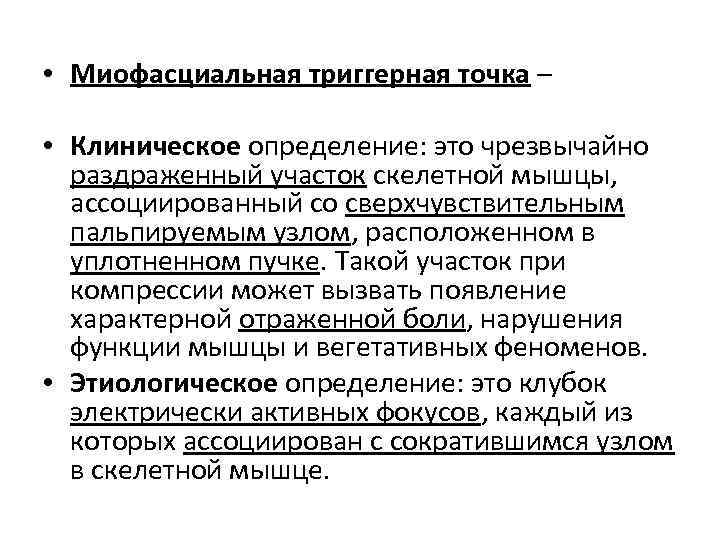 • Миофасциальная триггерная точка –

• Клиническое определение: это чрезвычайно раздраженный участок скелетной мышцы, ассоциированный со сверхчувствительным пальпируемым узлом, расположенном в уплотненном пучке. Такой участок при компрессии может вызвать появление характерной отраженной боли, нарушения функции мышцы и вегетативных феноменов.

• Этиологическое определение: это клубок электрически активных фокусов, каждый из которых ассоциирован с сократившимся узлом в скелетной мышце.